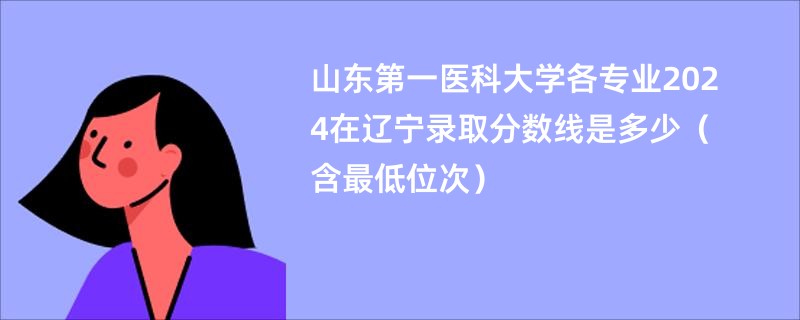 山东第一医科大学各专业2024在辽宁录取分数线是多少（含最低位次）